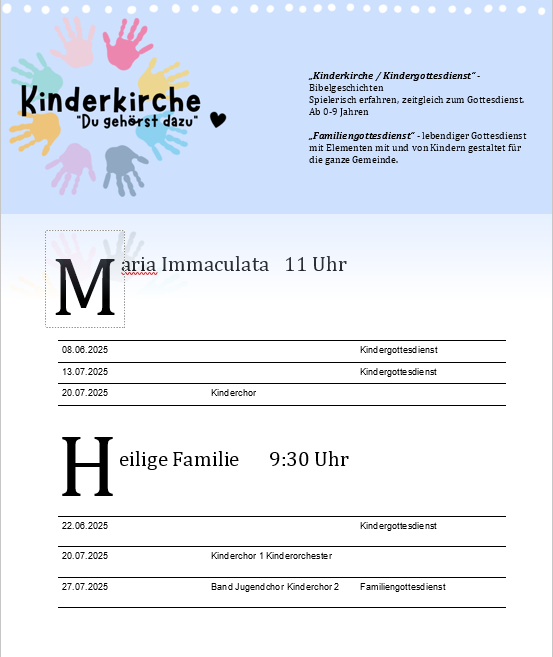 Kinderkirche
"Du gehörst dazu"

„Kinderkirche / Kindergottesdienst" - Bibelgeschichten
Spielerisch erfahren, zeitgleich zum Gottesdienst.
Ab 0-9 Jahren

„Familiengottesdienst" - lebendiger Gottesdienst mit Elementen mit und von Kindern gestaltet für die ganze Gemeinde.

Maria Immaculata 11 Uhr

| | | |
|---|---|---|
| 08.06.2025 | | Kindergottesdienst |
| 13.07.2025 | | Kindergottesdienst |
| 20.07.2025 | Kinderchor | |

Heilige Familie 9:30 Uhr

| | | |
|---|---|---|
| 22.06.2025 | | Kindergottesdienst |
| 20.07.2025 | Kinderchor 1 Kinderorchester | |
| 27.07.2025 | Band Jugendchor Kinderchor 2 | Familiengottesdienst |